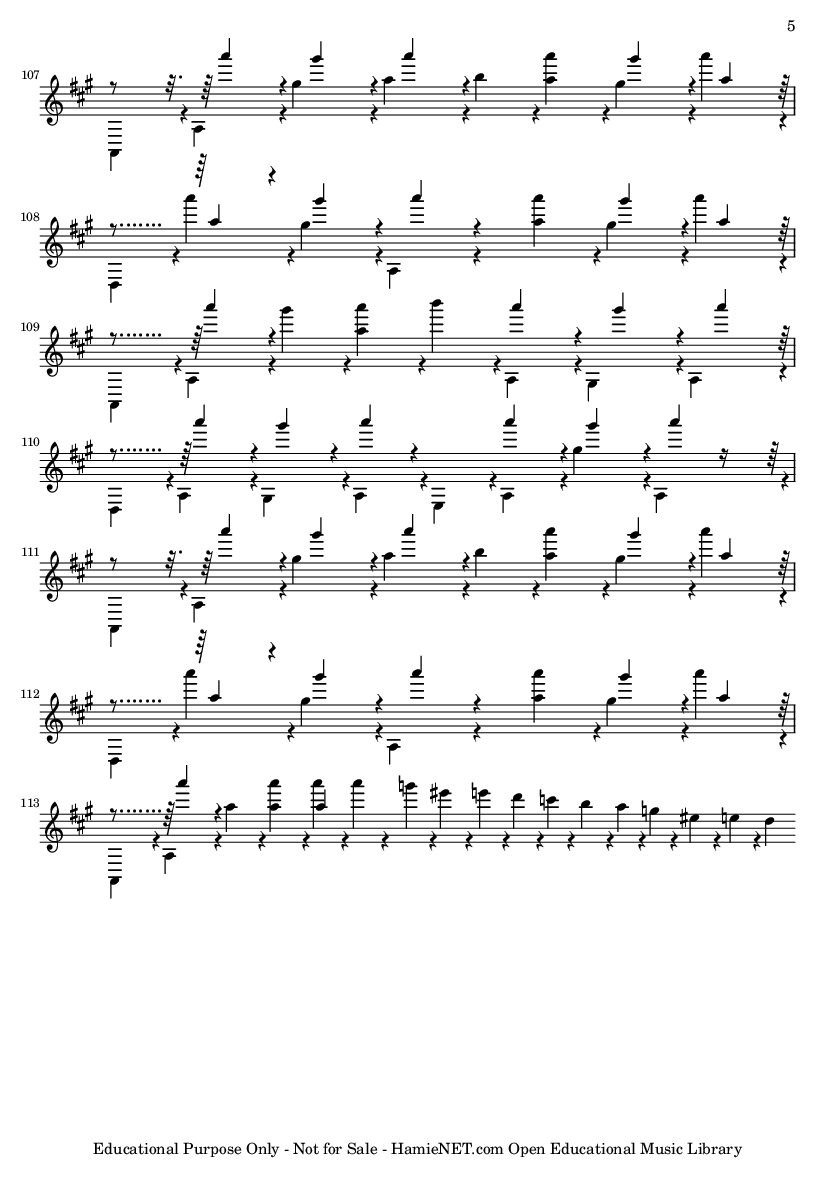 5

107

108

109

110

111

112

113

Educational Purpose Only - Not for Sale - HamieNET.com Open Educational Music Library